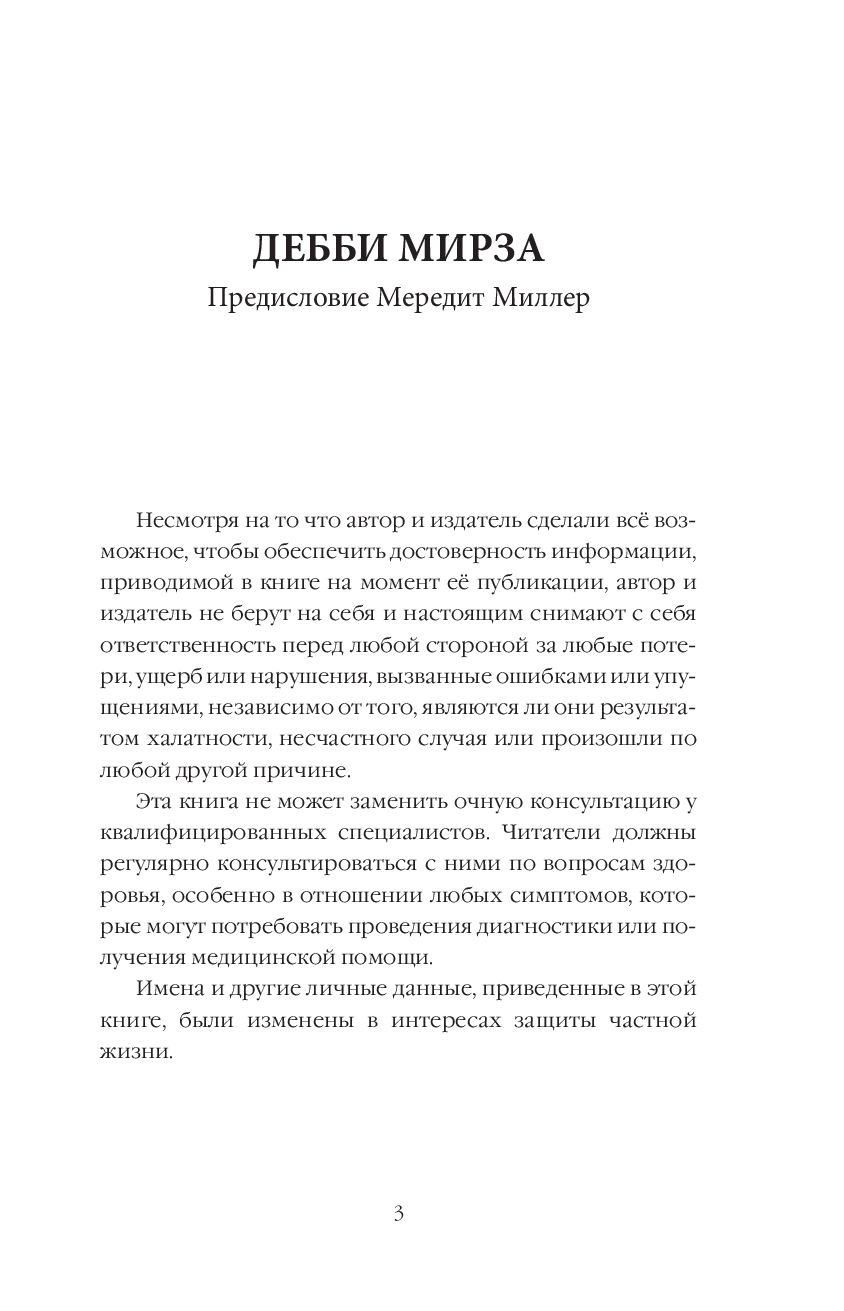 ДЕББИ МИРЗА
Предисловие Мередит Миллер

Несмотря на то что автор и издатель сделали всё возможное, чтобы обеспечить достоверность информации, приводимой в книге на момент её публикации, автор и издатель не берут на себя и настоящим снимают с себя ответственность перед любой стороной за любые потери, ущерб или нарушения, вызванные ошибками или упущениями, независимо от того, являются ли они результатом халатности, несчастного случая или произошли по любой другой причине.

Эта книга не может заменить очную консультацию у квалифицированных специалистов. Читатели должны регулярно консультироваться с ними по вопросам здоровья, особенно в отношении любых симптомов, которые могут потребовать проведения диагностики или получения медицинской помощи.

Имена и другие личные данные, приведенные в этой книге, были изменены в интересах защиты частной жизни.

3